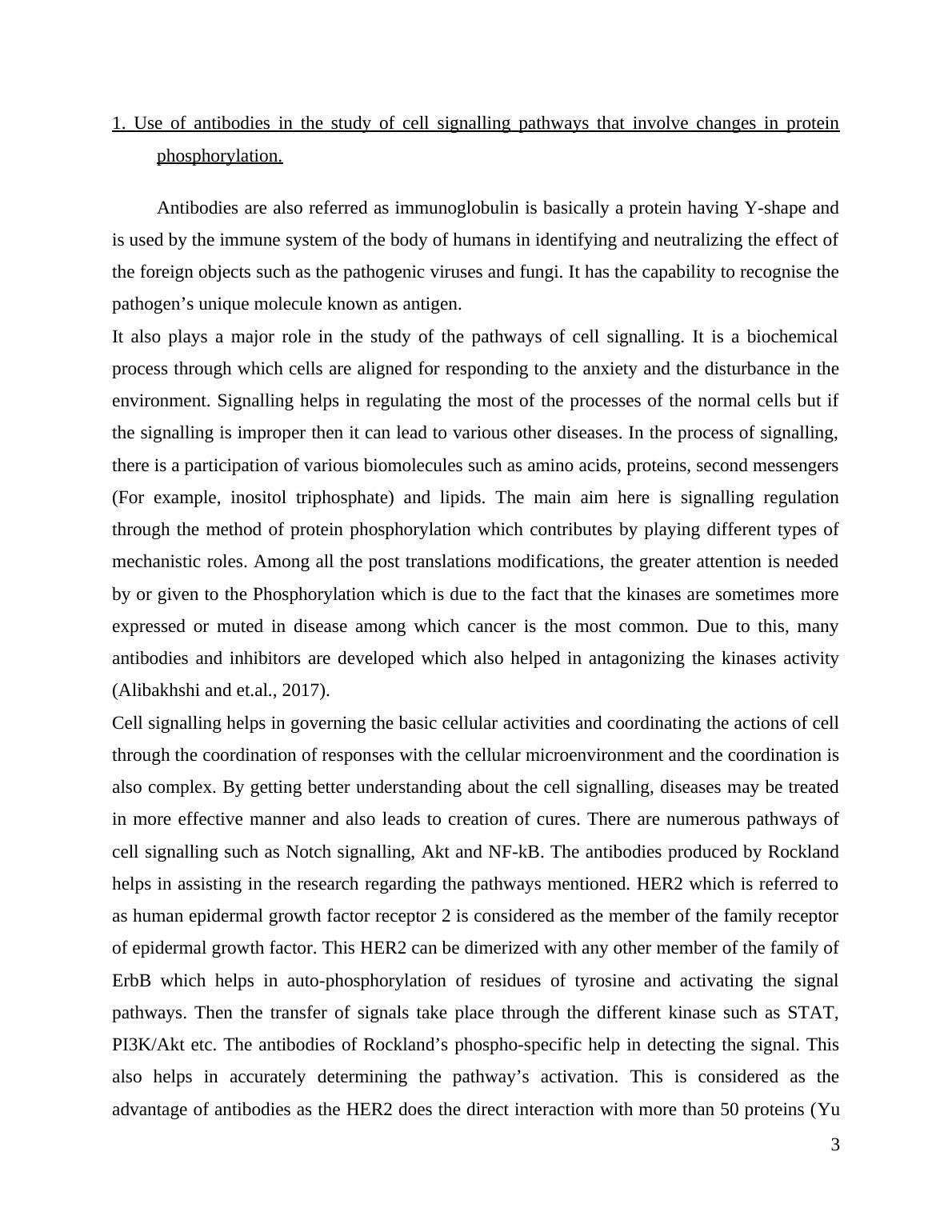 1. Use of antibodies in the study of cell signalling pathways that involve changes in protein phosphorylation.

Antibodies are also referred as immunoglobulin is basically a protein having Y-shape and is used by the immune system of the body of humans in identifying and neutralizing the effect of the foreign objects such as the pathogenic viruses and fungi. It has the capability to recognise the pathogen’s unique molecule known as antigen.

It also plays a major role in the study of the pathways of cell signalling. It is a biochemical process through which cells are aligned for responding to the anxiety and the disturbance in the environment. Signalling helps in regulating the most of the processes of the normal cells but if the signalling is improper then it can lead to various other diseases. In the process of signalling, there is a participation of various biomolecules such as amino acids, proteins, second messengers (For example, inositol triphosphate) and lipids. The main aim here is signalling regulation through the method of protein phosphorylation which contributes by playing different types of mechanistic roles. Among all the post translations modifications, the greater attention is needed by or given to the Phosphorylation which is due to the fact that the kinases are sometimes more expressed or muted in disease among which cancer is the most common. Due to this, many antibodies and inhibitors are developed which also helped in antagonizing the kinases activity (Alibakhshi and et.al., 2017).

Cell signalling helps in governing the basic cellular activities and coordinating the actions of cell through the coordination of responses with the cellular microenvironment and the coordination is also complex. By getting better understanding about the cell signalling, diseases may be treated in more effective manner and also leads to creation of cures. There are numerous pathways of cell signalling such as Notch signalling, Akt and NF-kB. The antibodies produced by Rockland helps in assisting in the research regarding the pathways mentioned. HER2 which is referred to as human epidermal growth factor receptor 2 is considered as the member of the family receptor of epidermal growth factor. This HER2 can be dimerized with any other member of the family of ErbB which helps in auto-phosphorylation of residues of tyrosine and activating the signal pathways. Then the transfer of signals take place through the different kinase such as STAT, PI3K/Akt etc. The antibodies of Rockland’s phospho-specific help in detecting the signal. This also helps in accurately determining the pathway’s activation. This is considered as the advantage of antibodies as the HER2 does the direct interaction with more than 50 proteins (Yu

3